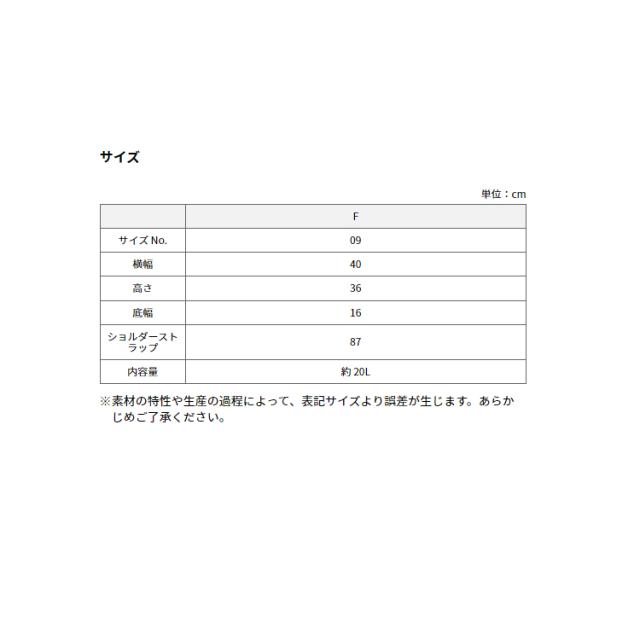 サイズ

単位：cm

| | F |
|---|---|
| サイズ No. | 09 |
| 横幅 | 40 |
| 高さ | 36 |
| 底幅 | 16 |
| ショルダーストラップ | 87 |
| 内容量 | 約 20L |

※素材の特性や生産の過程によって、表記サイズより誤差が生じます。あらかじめご了承ください。